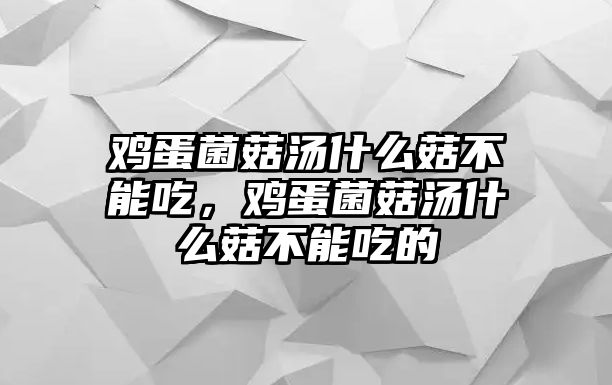 鸡蛋菌菇汤什么菇不能吃，鸡蛋菌菇汤什么菇不能吃的